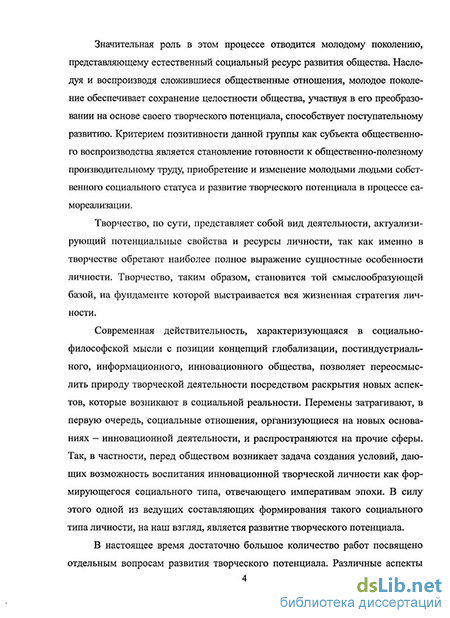 Значительная роль в этом процессе отводится молодому поколению, представляющему естественный социальный ресурс развития общества. Наследуя и воспроизводя сложившиеся общественные отношения, молодое поколение обеспечивает сохранение целостности общества, участвуя в его преобразовании на основе своего творческого потенциала, способствует поступательному развитию. Критерием позитивности данной группы как субъекта общественного воспроизводства является становление готовности к общественно-полезному производительному труду, приобретение и изменение молодыми людьми собственного социального статуса и развитие творческого потенциала в процессе самореализации.

Творчество, по сути, представляет собой вид деятельности, актуализирующий потенциальные свойства и ресурсы личности, так как именно в творчестве обретают наиболее полное выражение сущностные особенности личности. Творчество, таким образом, становится той смыслообразующей базой, на фундаменте которой выстраивается вся жизненная стратегия личности.

Современная действительность, характеризующаяся в социально-философской мысли с позиции концепций глобализации, постиндустриального, информационного, инновационного общества, позволяет переосмыслить природу творческой деятельности посредством раскрытия новых аспектов, которые возникают в социальной реальности. Перемены затрагивают, в первую очередь, социальные отношения, организующиеся на новых основаниях – инновационной деятельности, и распространяются на прочие сферы. Так, в частности, перед обществом возникает задача создания условий, дающих возможность воспитания инновационной творческой личности как формирующегося социального типа, отвечающего императивам эпохи. В силу этого одной из ведущих составляющих формирования такого социального типа личности, на наш взгляд, является развитие творческого потенциала.

В настоящее время достаточно большое количество работ посвящено отдельным вопросам развития творческого потенциала. Различные аспекты

4

dsLib.net
библиотека диссертаций